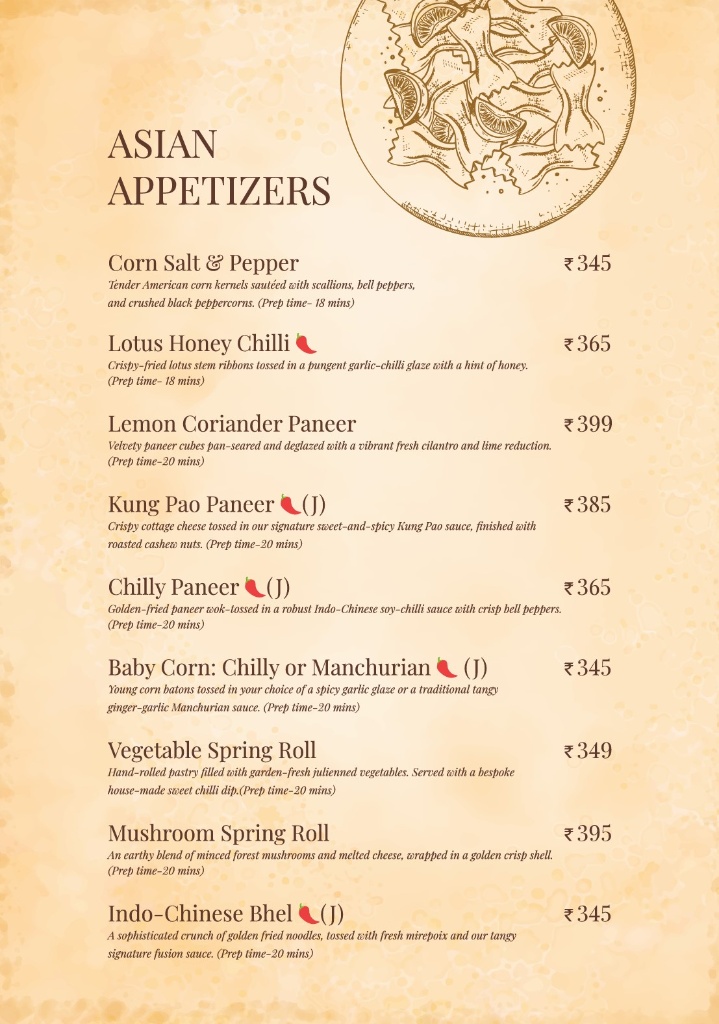 ASIAN
APPETIZERS

Corn Salt & Pepper ₹345
Tender American corn kernels sautéed with scallions, bell peppers, and crushed black peppercorns. (Prep time- 18 mins)

Lotus Honey Chilli ₹365
Crispy-fried lotus stem ribbons tossed in a pungent garlic-chilli glaze with a hint of honey. (Prep time- 18 mins)

Lemon Coriander Paneer ₹399
Velvety paneer cubes pan-seared and deglazed with a vibrant fresh cilantro and lime reduction. (Prep time-20 mins)

Kung Pao Paneer (J) ₹385
Crispy cottage cheese tossed in our signature sweet-and-spicy Kung Pao sauce, finished with roasted cashew nuts. (Prep time-20 mins)

Chilly Paneer (J) ₹365
Golden-fried paneer wok-tossed in a robust Indo-Chinese soy-chilli sauce with crisp bell peppers. (Prep time-20 mins)

Baby Corn: Chilly or Manchurian (J) ₹345
Young corn batons tossed in your choice of a spicy garlic glaze or a traditional tangy ginger-garlic Manchurian sauce. (Prep time-20 mins)

Vegetable Spring Roll ₹349
Hand-rolled pastry filled with garden-fresh julienned vegetables. Served with a bespoke house-made sweet chilli dip.(Prep time-20 mins)

Mushroom Spring Roll ₹395
An earthy blend of minced forest mushrooms and melted cheese, wrapped in a golden crisp shell. (Prep time-20 mins)

Indo-Chinese Bhel (J) ₹345
A sophisticated crunch of golden fried noodles, tossed with fresh mirepoix and our tangy signature fusion sauce. (Prep time-20 mins)